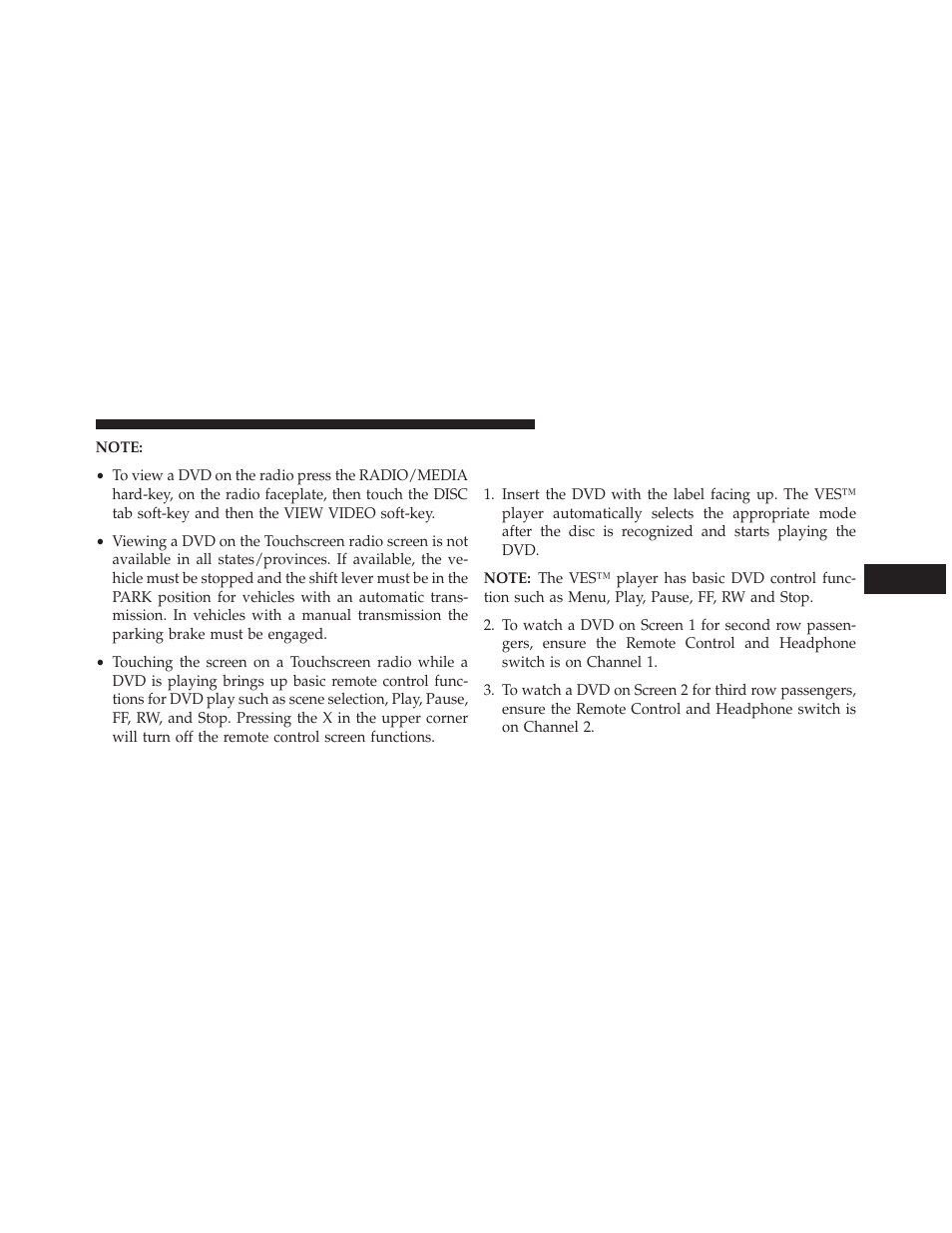 NOTE:

• To view a DVD on the radio press the RADIO/MEDIA hard-key, on the radio faceplate, then touch the DISC tab soft-key and then the VIEW VIDEO soft-key.

• Viewing a DVD on the Touchscreen radio screen is not available in all states/provinces. If available, the vehicle must be stopped and the shift lever must be in the PARK position for vehicles with an automatic transmission. In vehicles with a manual transmission the parking brake must be engaged.

• Touching the screen on a Touchscreen radio while a DVD is playing brings up basic remote control functions for DVD play such as scene selection, Play, Pause, FF, RW, and Stop. Pressing the X in the upper corner will turn off the remote control screen functions.

1. Insert the DVD with the label facing up. The VES™ player automatically selects the appropriate mode after the disc is recognized and starts playing the DVD.

NOTE: The VES™ player has basic DVD control function such as Menu, Play, Pause, FF, RW and Stop.

2. To watch a DVD on Screen 1 for second row passengers, ensure the Remote Control and Headphone switch is on Channel 1.

3. To watch a DVD on Screen 2 for third row passengers, ensure the Remote Control and Headphone switch is on Channel 2.